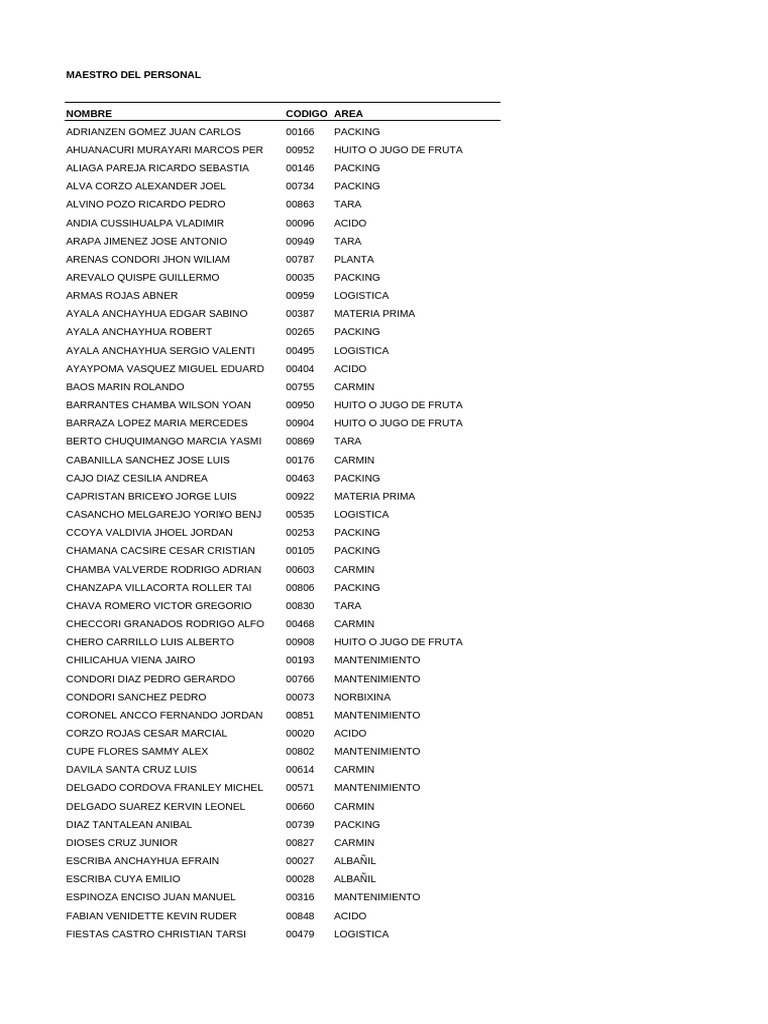 MAESTRO DEL PERSONAL

| NOMBRE | CODIGO | AREA |
|---|---|---|
| ADRIANZEN GOMEZ JUAN CARLOS | 00166 | PACKING |
| AHUANACURI MURAYARI MARCOS PER | 00952 | HUITO O JUGO DE FRUTA |
| ALIAGA PAREJA RICARDO SEBASTIA | 00146 | PACKING |
| ALVA CORZO ALEXANDER JOEL | 00734 | PACKING |
| ALVINO POZO RICARDO PEDRO | 00863 | TARA |
| ANDIA CUSSIHUALPA VLADIMIR | 00096 | ACIDO |
| ARAPA JIMENEZ JOSE ANTONIO | 00949 | TARA |
| ARENAS CONDORI JHON WILIAM | 00787 | PLANTA |
| AREVALO QUISPE GUILLERMO | 00035 | PACKING |
| ARMAS ROJAS ABNER | 00959 | LOGISTICA |
| AYALA ANCHAYHUA EDGAR SABINO | 00387 | MATERIA PRIMA |
| AYALA ANCHAYHUA ROBERT | 00265 | PACKING |
| AYALA ANCHAYHUA SERGIO VALENTI | 00495 | LOGISTICA |
| AYAYPOMA VASQUEZ MIGUEL EDUARD | 00404 | ACIDO |
| BAOS MARIN ROLANDO | 00755 | CARMIN |
| BARRANTES CHAMBA WILSON YOAN | 00950 | HUITO O JUGO DE FRUTA |
| BARRAZA LOPEZ MARIA MERCEDES | 00904 | HUITO O JUGO DE FRUTA |
| BERTO CHUQUIMANGO MARCIA YASMI | 00869 | TARA |
| CABANILLA SANCHEZ JOSE LUIS | 00176 | CARMIN |
| CAJO DIAZ CESILIA ANDREA | 00463 | PACKING |
| CAPRISTAN BRICE¥O JORGE LUIS | 00922 | MATERIA PRIMA |
| CASANCHO MELGAREJO YORI¥O BENJ | 00535 | LOGISTICA |
| CCOYA VALDIVIA JHOEL JORDAN | 00253 | PACKING |
| CHAMANA CACSIRE CESAR CRISTIAN | 00105 | PACKING |
| CHAMBA VALVERDE RODRIGO ADRIAN | 00603 | CARMIN |
| CHANZAPA VILLACORTA ROLLER TAI | 00806 | PACKING |
| CHAVA ROMERO VICTOR GREGORIO | 00830 | TARA |
| CHECCORI GRANADOS RODRIGO ALFO | 00468 | CARMIN |
| CHERO CARRILLO LUIS ALBERTO | 00908 | HUITO O JUGO DE FRUTA |
| CHILICAHUA VIENA JAIRO | 00193 | MANTENIMIENTO |
| CONDORI DIAZ PEDRO GERARDO | 00766 | MANTENIMIENTO |
| CONDORI SANCHEZ PEDRO | 00073 | NORBIXINA |
| CORONEL ANCCO FERNANDO JORDAN | 00851 | MANTENIMIENTO |
| CORZO ROJAS CESAR MARCIAL | 00020 | ACIDO |
| CUPE FLORES SAMMY ALEX | 00802 | MANTENIMIENTO |
| DAVILA SANTA CRUZ LUIS | 00614 | CARMIN |
| DELGADO CORDOVA FRANLEY MICHEL | 00571 | MANTENIMIENTO |
| DELGADO SUAREZ KERVIN LEONEL | 00660 | CARMIN |
| DIAZ TANTALEAN ANIBAL | 00739 | PACKING |
| DIOSES CRUZ JUNIOR | 00827 | CARMIN |
| ESCRIBA ANCHAYHUA EFRAIN | 00027 | ALBAÑIL |
| ESCRIBA CUYA EMILIO | 00028 | ALBAÑIL |
| ESPINOZA ENCISO JUAN MANUEL | 00316 | MANTENIMIENTO |
| FABIAN VENIDETTE KEVIN RUDER | 00848 | ACIDO |
| FIESTAS CASTRO CHRISTIAN TARSI | 00479 | LOGISTICA |